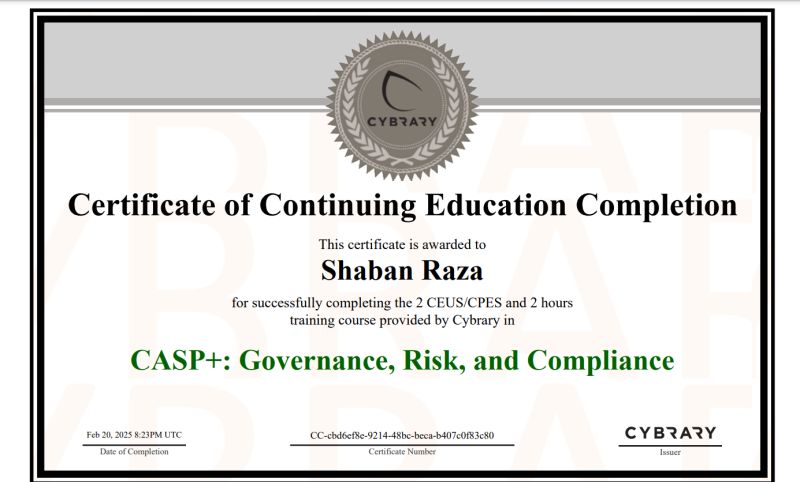 CYBRARY

Certificate of Continuing Education Completion

This certificate is awarded to

Shaban Raza

for successfully completing the 2 CEUS/CPES and 2 hours training course provided by Cybrary in

CASP+: Governance, Risk, and Compliance

Feb 20, 2025 8:23PM UTC
Date of Completion

CC-cbd6ef8e-9214-48bc-beca-b407c0f83c80
Certificate Number

CYBRARY
Issuer